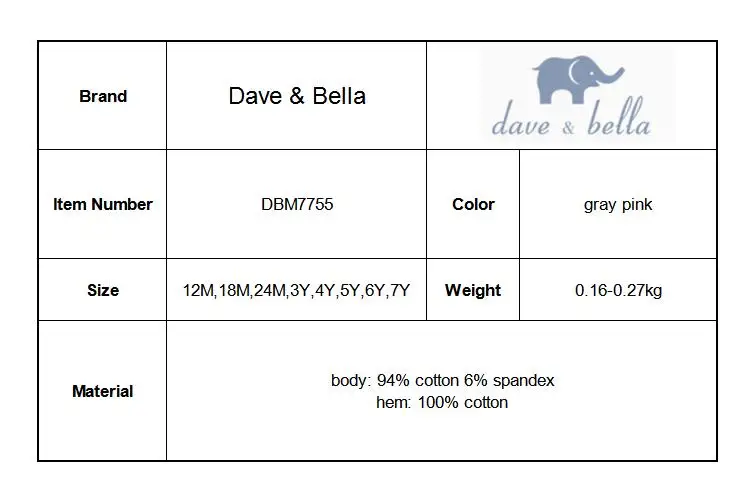 | Brand | Dave & Bella | dave & bella | |
|---|---|---|---|
| Item Number | DBM7755 | Color | gray pink |
| Size | 12M,18M,24M,3Y,4Y,5Y,6Y,7Y | Weight | 0.16-0.27kg |
| Material | body: 94% cotton 6% spandex hem: 100% cotton | | |